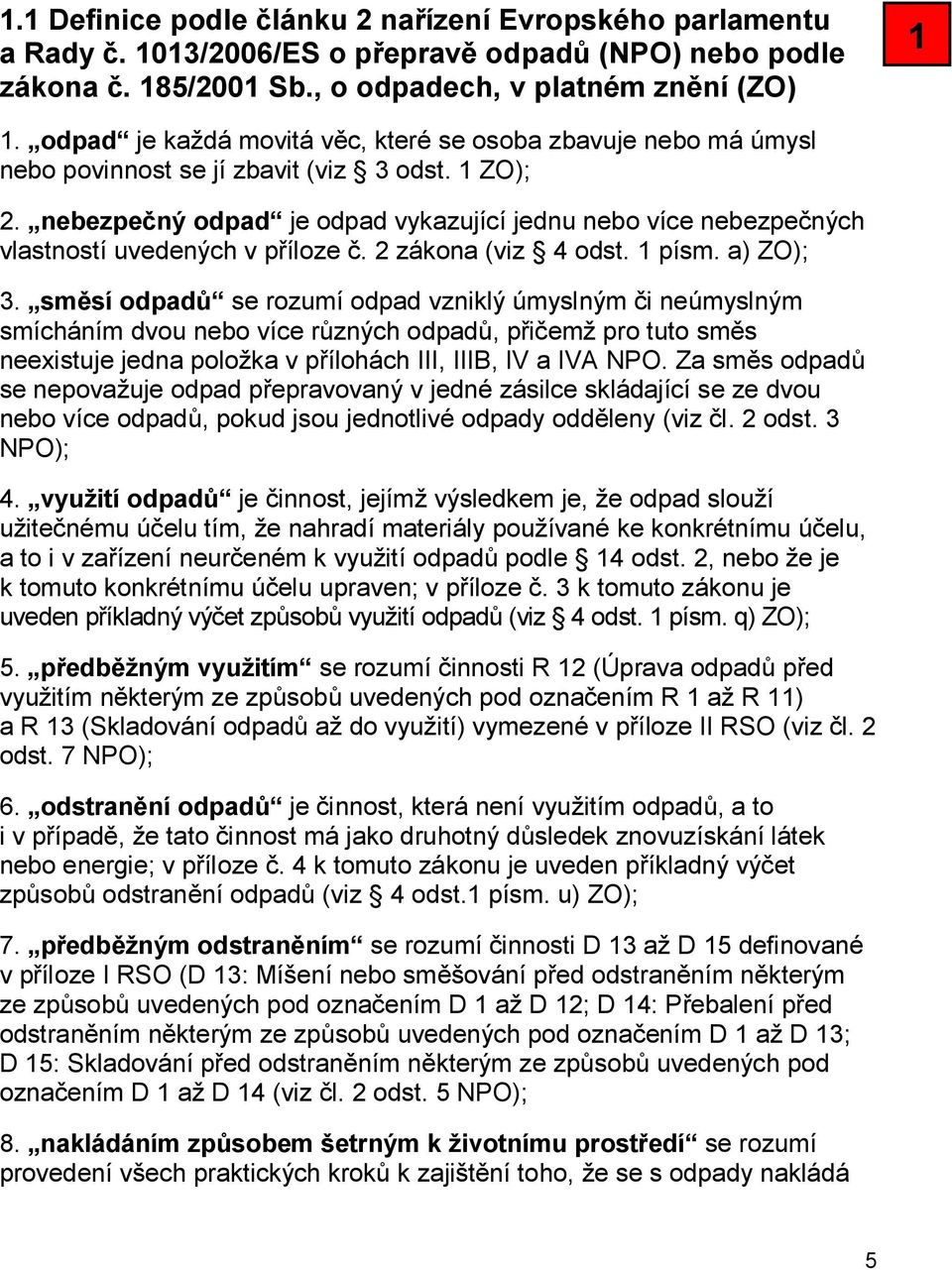 1.1 Definice podle článku 2 nařízení Evropského parlamentu a Rady č. 1013/2006/ES o přepravě odpadů (NPO) nebo podle zákona č. 185/2001 Sb., o odpadech, v platném znění (ZO)

1

1. „odpad“ je každá movitá věc, které se osoba zbavuje nebo má úmysl nebo povinnost se jí zbavit (viz § 3 odst. 1 ZO);

2. „nebezpečný odpad“ je odpad vykazující jednu nebo více nebezpečných vlastností uvedených v příloze č. 2 zákona (viz § 4 odst. 1 písm. a) ZO);

3. „směsí odpadů“ se rozumí odpad vzniklý úmyslným či neúmyslným smícháním dvou nebo více různých odpadů, přičemž pro tuto směs neexistuje jedna položka v přílohách III, IIIB, IV a IVA NPO. Za směs odpadů se nepovažuje odpad přepravovaný v jedné zásilce skládající se ze dvou nebo více odpadů, pokud jsou jednotlivé odpady odděleny (viz čl. 2 odst. 3 NPO);

4. „využití odpadů“ je činnost, jejímž výsledkem je, že odpad slouží užitečnému účelu tím, že nahradí materiály používané ke konkrétnímu účelu, a to i v zařízení neurčeném k využití odpadů podle § 14 odst. 2, nebo že je k tomuto konkrétnímu účelu upraven; v příloze č. 3 k tomuto zákonu je uveden příkladný výčet způsobů využití odpadů (viz § 4 odst. 1 písm. q) ZO);

5. „předběžným využitím“ se rozumí činnosti R 12 (Úprava odpadů před využitím některým ze způsobů uvedených pod označením R 1 až R 11) a R 13 (Skladování odpadů až do využití) vymezené v příloze II RSO (viz čl. 2 odst. 7 NPO);

6. „odstranění odpadů“ je činnost, která není využitím odpadů, a to i v případě, že tato činnost má jako druhotný důsledek znovuzískání látek nebo energie; v příloze č. 4 k tomuto zákonu je uveden příkladný výčet způsobů odstranění odpadů (viz § 4 odst.1 písm. u) ZO);

7. „předběžným odstraněním“ se rozumí činnosti D 13 až D 15 definované v příloze I RSO (D 13: Míšení nebo směšování před odstraněním některým ze způsobů uvedených pod označením D 1 až D 12; D 14: Přebalení před odstraněním některým ze způsobů uvedených pod označením D 1 až D 13; D 15: Skladování před odstraněním některým ze způsobů uvedených pod označením D 1 až D 14 (viz čl. 2 odst. 5 NPO);

8. „nakládáním způsobem šetrným k životnímu prostředí“ se rozumí provedení všech praktických kroků k zajištění toho, že se s odpady nakládá

5